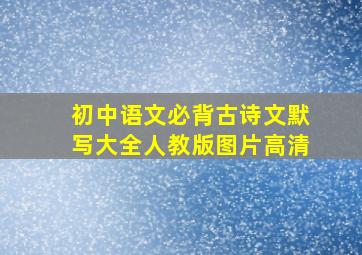 初中语文必背古诗文默写大全人教版图片高清